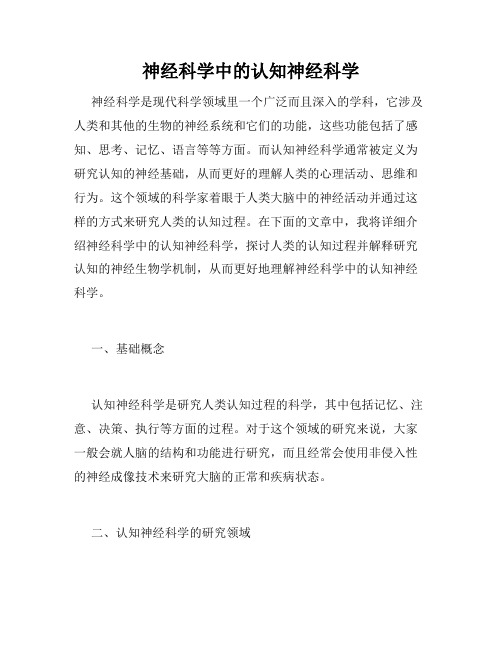 神经科学中的认知神经科学

神经科学是现代科学领域里一个广泛而且深入的学科，它涉及人类和其他的生物的神经系统和它们的功能，这些功能包括了感知、思考、记忆、语言等等方面。而认知神经科学通常被定义为研究认知的神经基础，从而更好的理解人类的心理活动、思维和行为。这个领域的科学家着眼于人类大脑中的神经活动并通过这样的方式来研究人类的认知过程。在下面的文章中，我将详细介绍神经科学中的认知神经科学，探讨人类的认知过程并解释研究认知的神经生物学机制，从而更好地理解神经科学中的认知神经科学。

一、基础概念

认知神经科学是研究人类认知过程的科学，其中包括记忆、注意、决策、执行等方面的过程。对于这个领域的研究来说，大家一般会就人脑的结构和功能进行研究，而且经常会使用非侵入性的神经成像技术来研究大脑的正常和疾病状态。

二、认知神经科学的研究领域